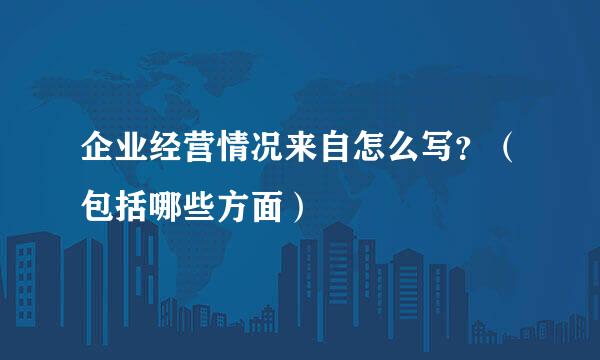 企业经营情况来自怎么写？（包括哪些方面）